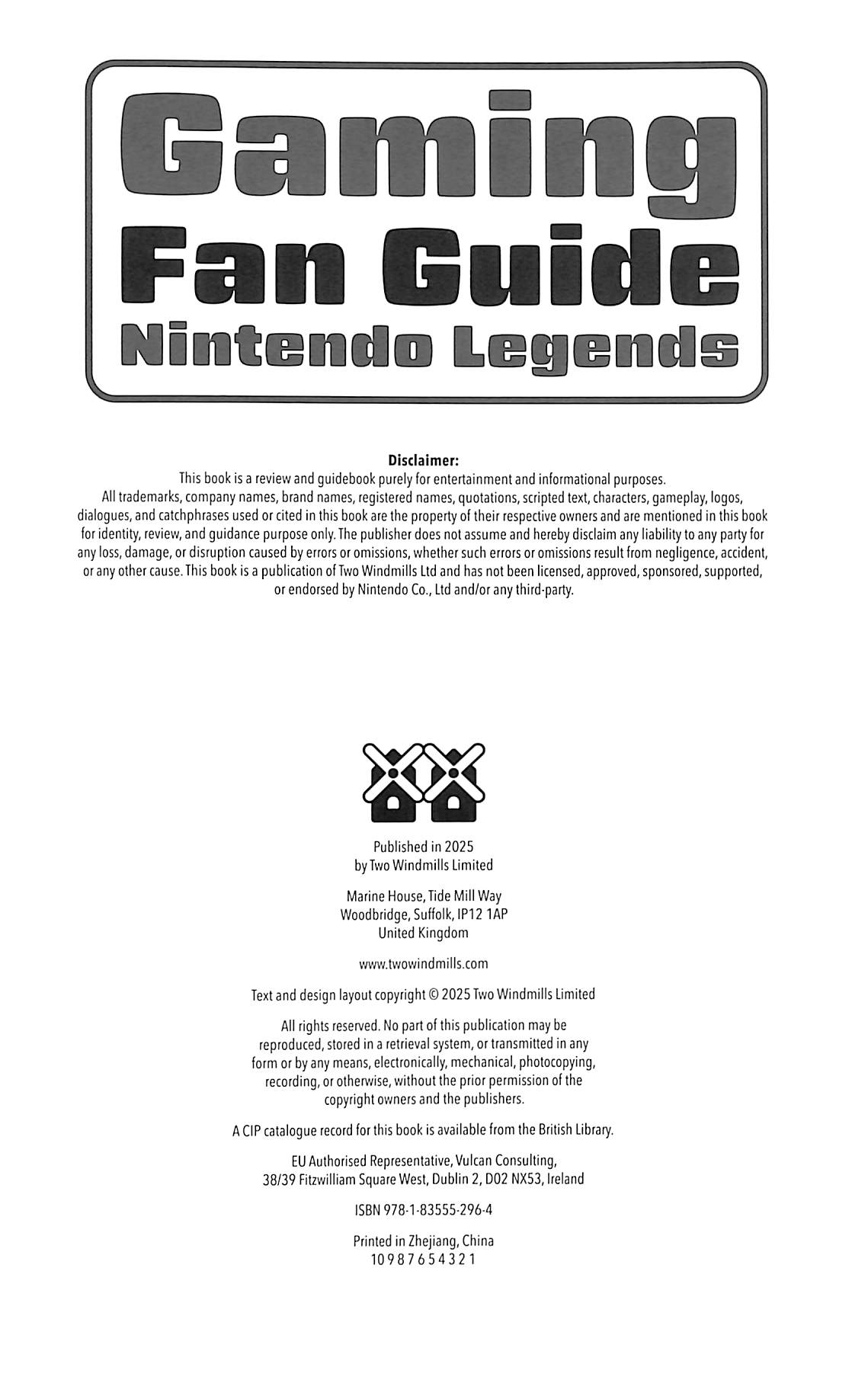 Gaming
Fan Guide
Nintendo Legends

Disclaimer:

This book is a review and guidebook purely for entertainment and informational purposes. All trademarks, company names, brand names, registered names, quotations, scripted text, characters, gameplay, logos, dialogues, and catchphrases used or cited in this book are the property of their respective owners and are mentioned in this book for identity, review, and guidance purpose only. The publisher does not assume and hereby disclaim any liability to any party for any loss, damage, or disruption caused by errors or omissions, whether such errors or omissions result from negligence, accident, or any other cause. This book is a publication of Two Windmills Ltd and has not been licensed, approved, sponsored, supported, or endorsed by Nintendo Co., Ltd and/or any third-party.

Published in 2025
by Two Windmills Limited

Marine House, Tide Mill Way
Woodbridge, Suffolk, IP12 1AP
United Kingdom

www.twowindmills.com

Text and design layout copyright © 2025 Two Windmills Limited

All rights reserved. No part of this publication may be reproduced, stored in a retrieval system, or transmitted in any form or by any means, electronically, mechanical, photocopying, recording, or otherwise, without the prior permission of the copyright owners and the publishers.

A CIP catalogue record for this book is available from the British Library.

EU Authorised Representative, Vulcan Consulting,
38/39 Fitzwilliam Square West, Dublin 2, D02 NX53, Ireland

ISBN 978-1-83555-296-4

Printed in Zhejiang, China
10 9 8 7 6 5 4 3 2 1